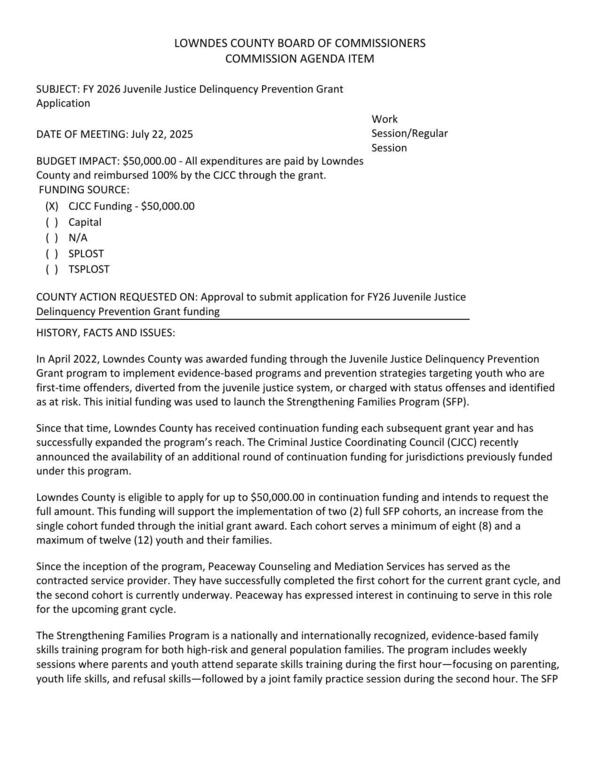 LOWNDES COUNTY BOARD OF COMMISSIONERS
COMMISSION AGENDA ITEM

SUBJECT: FY 2026 Juvenile Justice Delinquency Prevention Grant Application

DATE OF MEETING: July 22, 2025

Work Session/Regular Session

BUDGET IMPACT: $50,000.00 - All expenditures are paid by Lowndes County and reimbursed 100% by the CJCC through the grant.
FUNDING SOURCE:
(X) CJCC Funding - $50,000.00
( ) Capital
( ) N/A
( ) SPLOST
( ) TSPLOST

COUNTY ACTION REQUESTED ON: Approval to submit application for FY26 Juvenile Justice Delinquency Prevention Grant funding

HISTORY, FACTS AND ISSUES:

In April 2022, Lowndes County was awarded funding through the Juvenile Justice Delinquency Prevention Grant program to implement evidence-based programs and prevention strategies targeting youth who are first-time offenders, diverted from the juvenile justice system, or charged with status offenses and identified as at risk. This initial funding was used to launch the Strengthening Families Program (SFP).

Since that time, Lowndes County has received continuation funding each subsequent grant year and has successfully expanded the program's reach. The Criminal Justice Coordinating Council (CJCC) recently announced the availability of an additional round of continuation funding for jurisdictions previously funded under this program.

Lowndes County is eligible to apply for up to $50,000.00 in continuation funding and intends to request the full amount. This funding will support the implementation of two (2) full SFP cohorts, an increase from the single cohort funded through the initial grant award. Each cohort serves a minimum of eight (8) and a maximum of twelve (12) youth and their families.

Since the inception of the program, Peaceway Counseling and Mediation Services has served as the contracted service provider. They have successfully completed the first cohort for the current grant cycle, and the second cohort is currently underway. Peaceway has expressed interest in continuing to serve in this role for the upcoming grant cycle.

The Strengthening Families Program is a nationally and internationally recognized, evidence-based family skills training program for both high-risk and general population families. The program includes weekly sessions where parents and youth attend separate skills training during the first hour—focusing on parenting, youth life skills, and refusal skills—followed by a joint family practice session during the second hour. The SFP